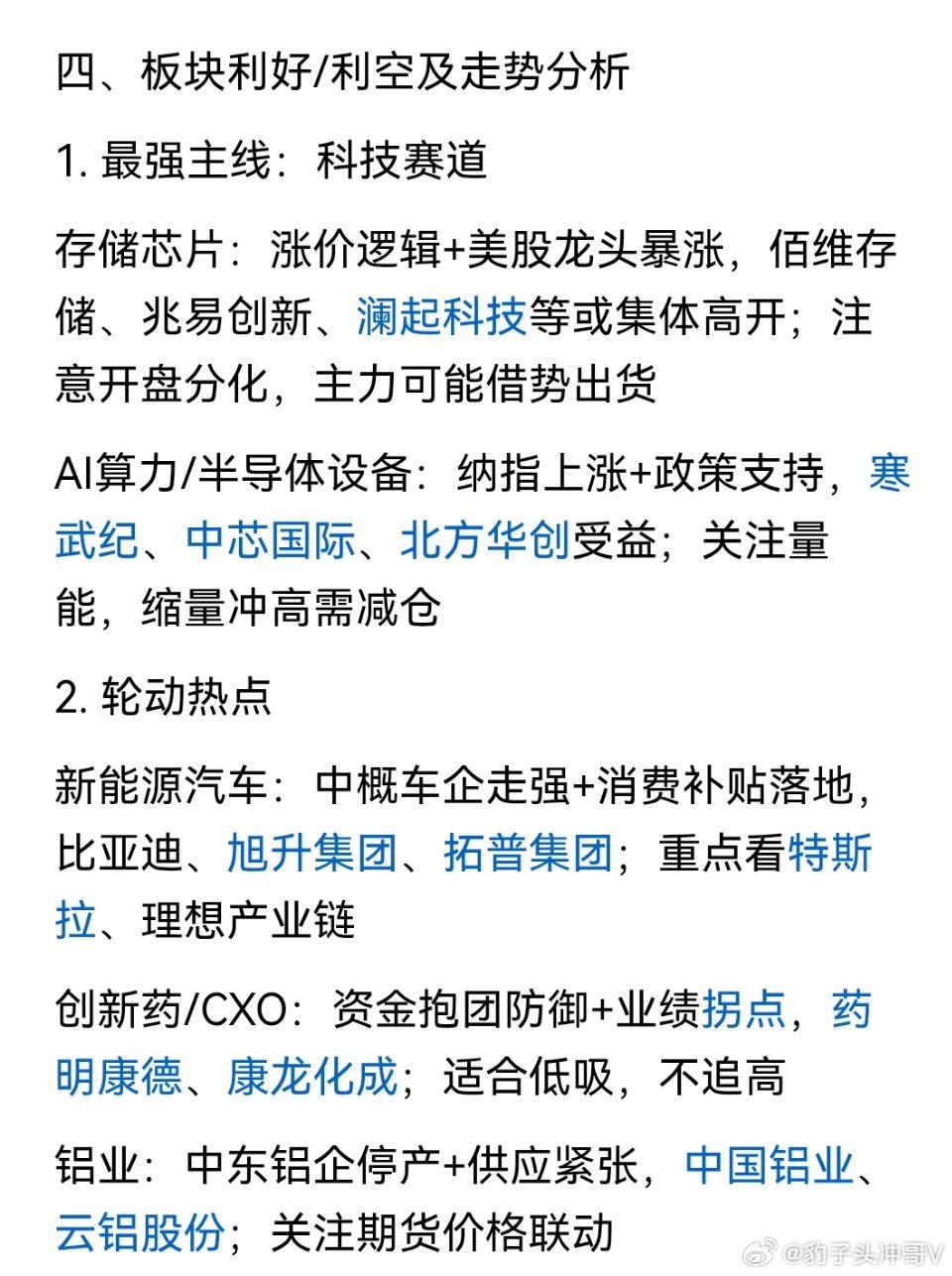 四、板块利好/利空及走势分析

1. 最强主线：科技赛道

存储芯片：涨价逻辑+美股龙头暴涨，佰维存储、兆易创新、澜起科技等或集体高开；注意开盘分化，主力可能借势出货

AI算力/半导体设备：纳指上涨+政策支持，寒武纪、中芯国际、北方华创受益；关注量能，缩量冲高需减仓

2. 轮动热点

新能源汽车：中概车企走强+消费补贴落地，比亚迪、旭升集团、拓普集团；重点看特斯拉、理想产业链

创新药/CXO：资金抱团防御+业绩拐点，药明康德、康龙化成；适合低吸，不追高

铝业：中东铝企停产+供应紧张，中国铝业、云铝股份；关注期货价格联动

@豹子头冲哥V